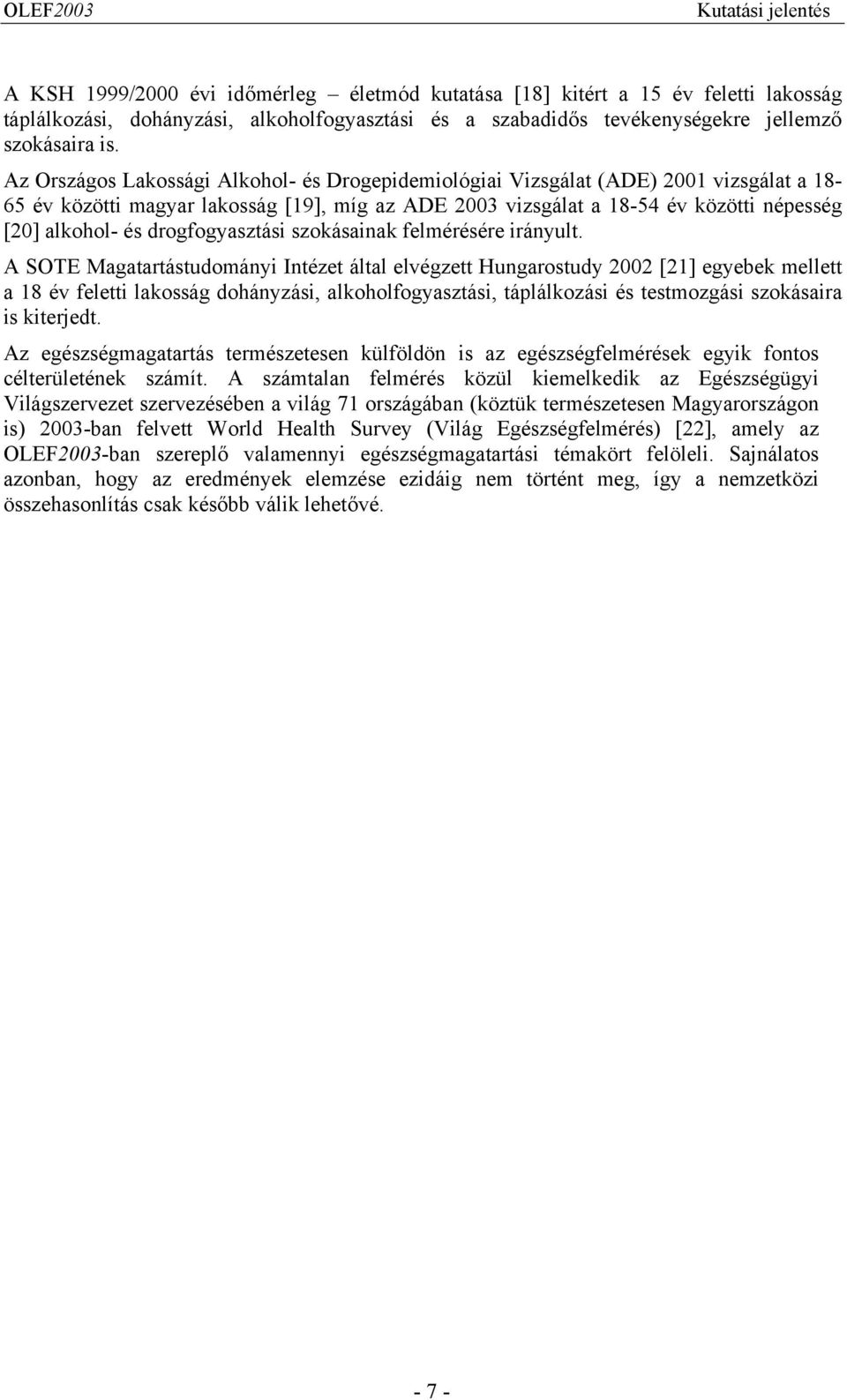 OLEF2003 Kutatási jelentés

A KSH 1999/2000 évi időmérleg – életmód kutatása [18] kitért a 15 év feletti lakosság táplálkozási, dohányzási, alkoholfogyasztási és a szabadidős tevékenységekre jellemző szokásaira is.

Az Országos Lakossági Alkohol- és Drogepidemiológiai Vizsgálat (ADE) 2001 vizsgálat a 18-65 év közötti magyar lakosság [19], míg az ADE 2003 vizsgálat a 18-54 év közötti népesség [20] alkohol- és drogfogyasztási szokásainak felmérésére irányult.

A SOTE Magatartástudományi Intézet által elvégzett Hungarostudy 2002 [21] egyebek mellett a 18 év feletti lakosság dohányzási, alkoholfogyasztási, táplálkozási és testmozgási szokásaira is kiterjedt.

Az egészségmagatartás természetesen külföldön is az egészségfelmérések egyik fontos célterületének számít. A számtalan felmérés közül kiemelkedik az Egészségügyi Világszervezet szervezésében a világ 71 országában (köztük természetesen Magyarországon is) 2003-ban felvett World Health Survey (Világ Egészségfelmérés) [22], amely az OLEF2003-ban szereplő valamennyi egészségmagatartási témakört felöleli. Sajnálatos azonban, hogy az eredmények elemzése ezidáig nem történt meg, így a nemzetközi összehasonlítás csak később válik lehetővé.

- 7 -